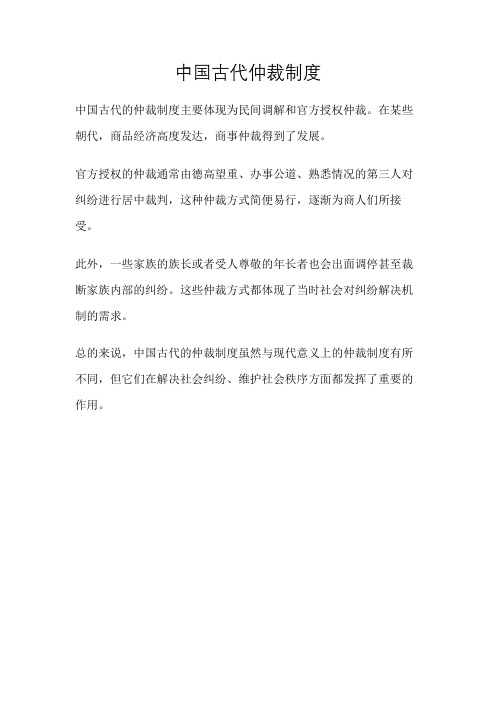 中国古代仲裁制度

中国古代的仲裁制度主要体现为民间调解和官方授权仲裁。在某些朝代，商品经济高度发达，商事仲裁得到了发展。

官方授权的仲裁通常由德高望重、办事公道、熟悉情况的第三人对纠纷进行居中裁判，这种仲裁方式简便易行，逐渐为商人们所接受。

此外，一些家族的族长或者受人尊敬的年长者也会出面调停甚至裁断家族内部的纠纷。这些仲裁方式都体现了当时社会对纠纷解决机制的需求。

总的来说，中国古代的仲裁制度虽然与现代意义上的仲裁制度有所不同，但它们在解决社会纠纷、维护社会秩序方面都发挥了重要的作用。